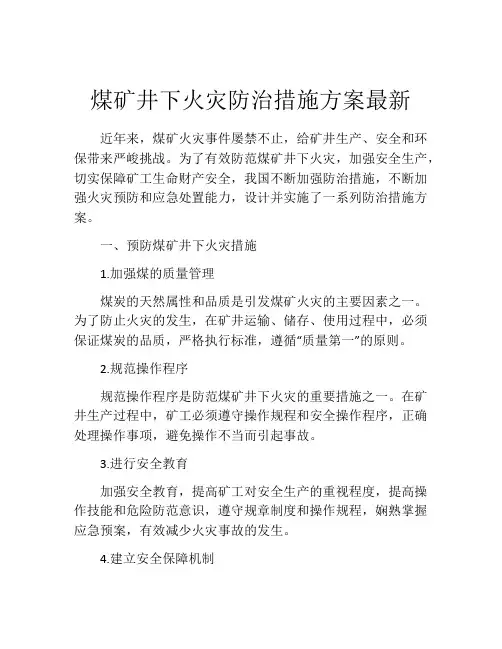 煤矿井下火灾防治措施方案最新

近年来，煤矿火灾事件屡禁不止，给矿井生产、安全和环保带来严峻挑战。为了有效防范煤矿井下火灾，加强安全生产，切实保障矿工生命财产安全，我国不断加强防治措施，不断加强火灾预防和应急处置能力，设计并实施了一系列防治措施方案。

一、预防煤矿井下火灾措施

1.加强煤的质量管理

煤炭的天然属性和品质是引发煤矿火灾的主要因素之一。为了防止火灾的发生，在矿井运输、储存、使用过程中，必须保证煤炭的品质，严格执行标准，遵循“质量第一”的原则。

2.规范操作程序

规范操作程序是防范煤矿井下火灾的重要措施之一。在矿井生产过程中，矿工必须遵守操作规程和安全操作程序，正确处理操作事项，避免操作不当而引起事故。

3.进行安全教育

加强安全教育，提高矿工对安全生产的重视程度，提高操作技能和危险防范意识，遵守规章制度和操作规程，娴熟掌握应急预案，有效减少火灾事故的发生。

4.建立安全保障机制